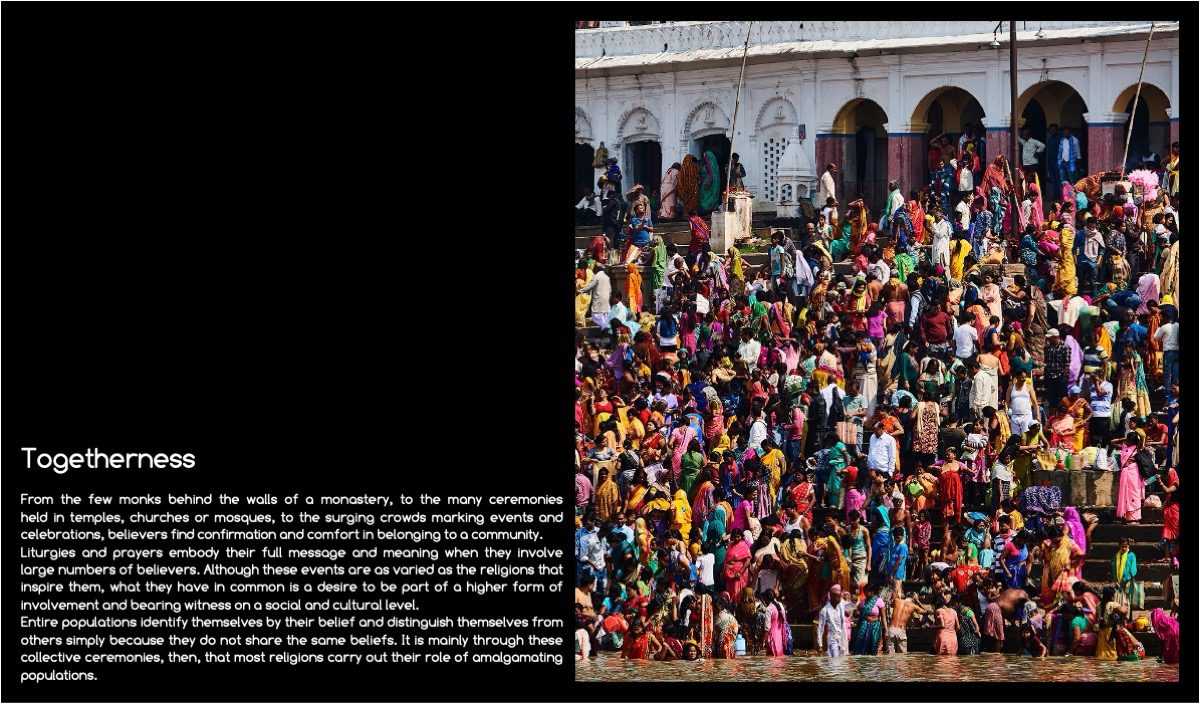 Togetherness

From the few monks behind the walls of a monastery, to the many ceremonies held in temples, churches or mosques, to the surging crowds marking events and celebrations, believers find confirmation and comfort in belonging to a community.

Liturgies and prayers embody their full message and meaning when they involve large numbers of believers. Although these events are as varied as the religions that inspire them, what they have in common is a desire to be part of a higher form of involvement and bearing witness on a social and cultural level.

Entire populations identify themselves by their belief and distinguish themselves from others simply because they do not share the same beliefs. It is mainly through these collective ceremonies, then, that most religions carry out their role of amalgamating populations.